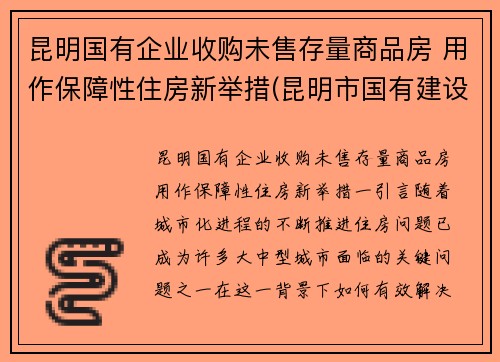 昆明国有企业收购未售存量商品房 用作保障性住房新举措(昆明市国有建设

昆明国有企业收购未售存量商品房用作保障性住房新举措一引言随着城市化进程的不断推进住房问题已成为许多大中型城市面临的关键问题之一在这一背景下如何有效解决